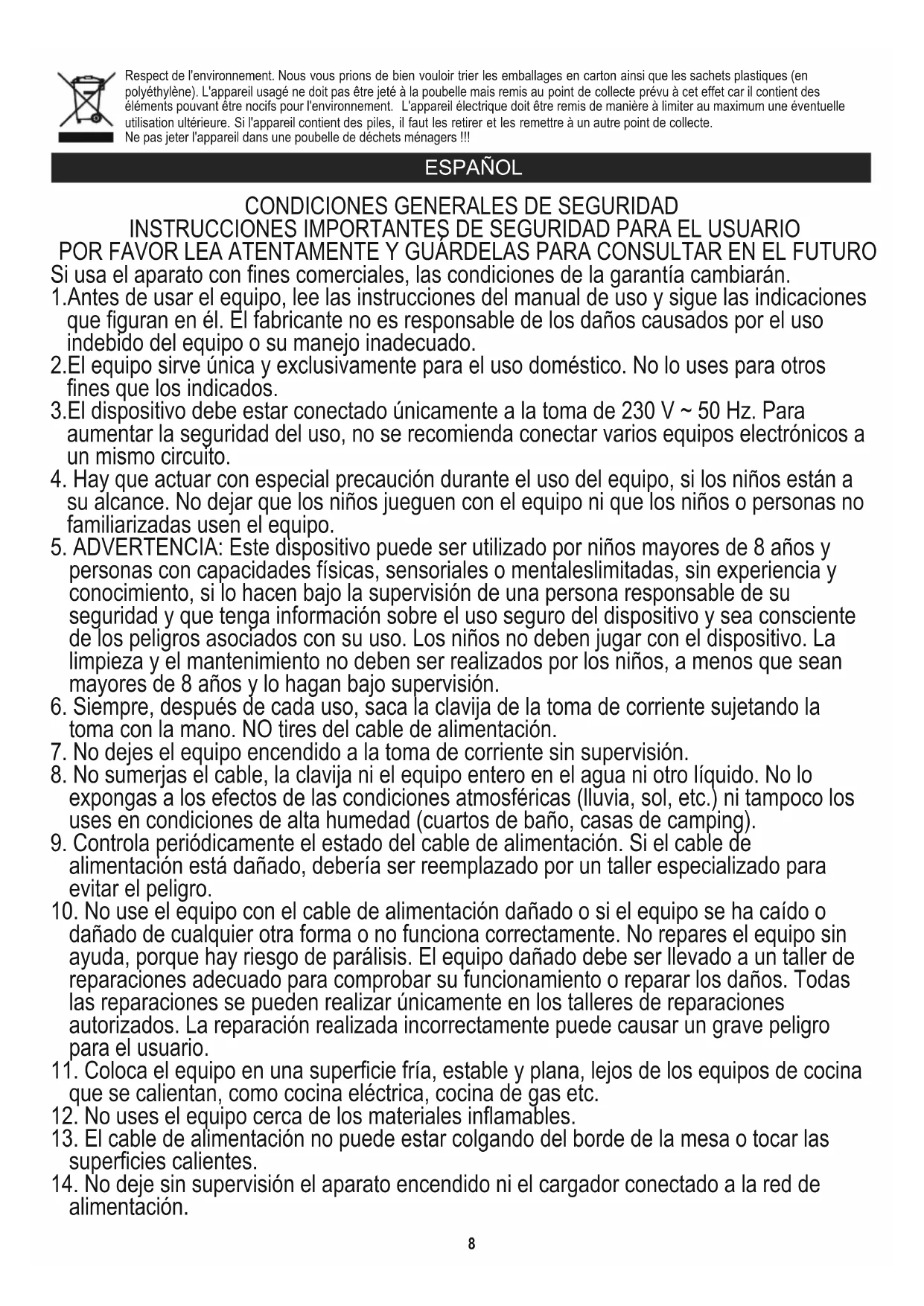 Respect de l'environnement. Nous vous prions de bien vouloir trier les emballages en carton ainsi que les sachets plastiques (en polyéthylène). L'appareil usagé ne doit pas être jeté à la poubelle mais remis au point de collecte prévu à cet effet car il contient des éléments pouvant être nocifs pour l'environnement. L'appareil électrique doit être remis de manière à limiter au maximum une éventuelle utilisation ultérieure. Si l'appareil contient des piles, il faut les retirer et les remettre à un autre point de collecte.
Ne pas jeter l'appareil dans une poubelle de déchets ménagers !!!

ESPAÑOL

CONDICIONES GENERALES DE SEGURIDAD
INSTRUCCIONES IMPORTANTES DE SEGURIDAD PARA EL USUARIO
POR FAVOR LEA ATENTAMENTE Y GUÁRDELAS PARA CONSULTAR EN EL FUTURO
Si usa el aparato con fines comerciales, las condiciones de la garantía cambiarán.
1.Antes de usar el equipo, lee las instrucciones del manual de uso y sigue las indicaciones que figuran en él. El fabricante no es responsable de los daños causados por el uso indebido del equipo o su manejo inadecuado.
2.El equipo sirve única y exclusivamente para el uso doméstico. No lo uses para otros fines que los indicados.
3.El dispositivo debe estar conectado únicamente a la toma de 230 V ~ 50 Hz. Para aumentar la seguridad del uso, no se recomienda conectar varios equipos electrónicos a un mismo circuito.
4. Hay que actuar con especial precaución durante el uso del equipo, si los niños están a su alcance. No dejar que los niños jueguen con el equipo ni que los niños o personas no familiarizadas usen el equipo.
5. ADVERTENCIA: Este dispositivo puede ser utilizado por niños mayores de 8 años y personas con capacidades físicas, sensoriales o mentaleslimitadas, sin experiencia y conocimiento, si lo hacen bajo la supervisión de una persona responsable de su seguridad y que tenga información sobre el uso seguro del dispositivo y sea consciente de los peligros asociados con su uso. Los niños no deben jugar con el dispositivo. La limpieza y el mantenimiento no deben ser realizados por los niños, a menos que sean mayores de 8 años y lo hagan bajo supervisión.
6. Siempre, después de cada uso, saca la clavija de la toma de corriente sujetando la toma con la mano. NO tires del cable de alimentación.
7. No dejes el equipo encendido a la toma de corriente sin supervisión.
8. No sumerjas el cable, la clavija ni el equipo entero en el agua ni otro líquido. No lo expongas a los efectos de las condiciones atmosféricas (lluvia, sol, etc.) ni tampoco los uses en condiciones de alta humedad (cuartos de baño, casas de camping).
9. Controla periódicamente el estado del cable de alimentación. Si el cable de alimentación está dañado, debería ser reemplazado por un taller especializado para evitar el peligro.
10. No use el equipo con el cable de alimentación dañado o si el equipo se ha caído o dañado de cualquier otra forma o no funciona correctamente. No repares el equipo sin ayuda, porque hay riesgo de parálisis. El equipo dañado debe ser llevado a un taller de reparaciones adecuado para comprobar su funcionamiento o reparar los daños. Todas las reparaciones se pueden realizar únicamente en los talleres de reparaciones autorizados. La reparación realizada incorrectamente puede causar un grave peligro para el usuario.
11. Coloca el equipo en una superficie fría, estable y plana, lejos de los equipos de cocina que se calientan, como cocina eléctrica, cocina de gas etc.
12. No uses el equipo cerca de los materiales inflamables.
13. El cable de alimentación no puede estar colgando del borde de la mesa o tocar las superficies calientes.
14. No deje sin supervisión el aparato encendido ni el cargador conectado a la red de alimentación.

8